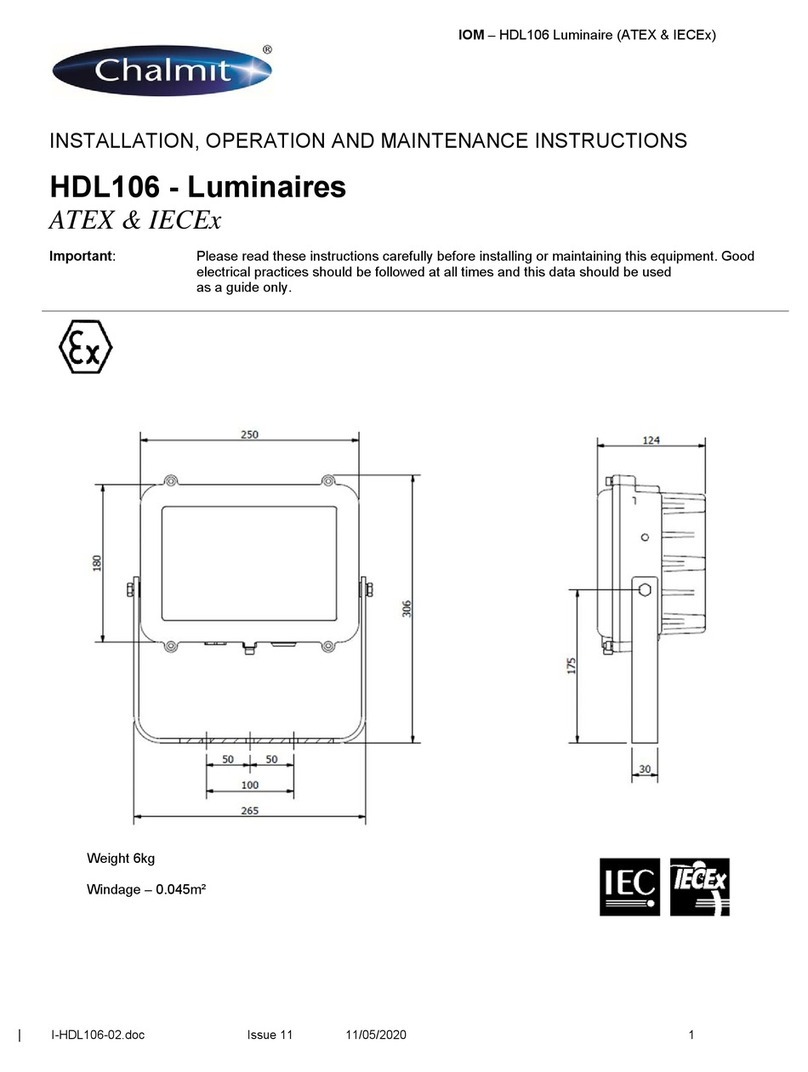 IOM – HDL106 Luminaire (ATEX & IECEx)

Chalmit®

INSTALLATION, OPERATION AND MAINTENANCE INSTRUCTIONS

HDL106 - Luminaires

ATEX & IECEx

Important: Please read these instructions carefully before installing or maintaining this equipment. Good electrical practices should be followed at all times and this data should be used as a guide only.

Ex

250

180

306

50 50

100

265

124

175

30

Weight 6kg

Windage – 0.045m²

IEC IECEx

I-HDL106-02.doc Issue 11 11/05/2020 1